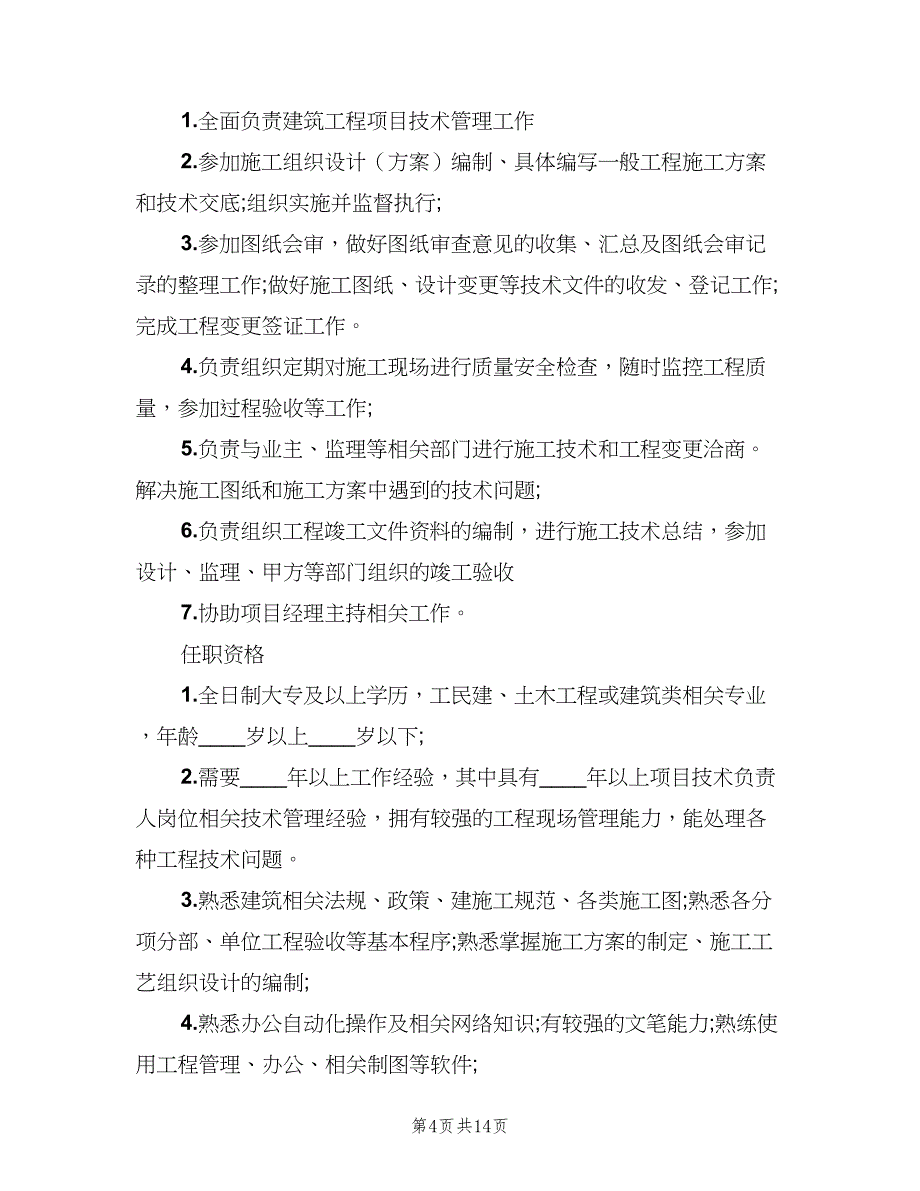 1.全面负责建筑工程项目技术管理工作

2.参加施工组织设计（方案）编制、具体编写一般工程施工方案和技术交底;组织实施并监督执行;

3.参加图纸会审，做好图纸审查意见的收集、汇总及图纸会审记录的整理工作;做好施工图纸、设计变更等技术文件的收发、登记工作;完成工程变更签证工作。

4.负责组织定期对施工现场进行质量安全检查，随时监控工程质量，参加过程验收等工作;

5.负责与业主、监理等相关部门进行施工技术和工程变更洽商。解决施工图纸和施工方案中遇到的技术问题;

6.负责组织工程竣工文件资料的编制，进行施工技术总结，参加设计、监理、甲方等部门组织的竣工验收

7.协助项目经理主持相关工作。

任职资格

1.全日制大专及以上学历，工民建、土木工程或建筑类相关专业，年龄____岁以上____岁以下;

2.需要____年以上工作经验，其中具有____年以上项目技术负责人岗位相关技术管理经验，拥有较强的工程现场管理能力，能处理各种工程技术问题。

3.熟悉建筑相关法规、政策、建施工规范、各类施工图;熟悉各分项分部、单位工程验收等基本程序;熟悉掌握施工方案的制定、施工工艺组织设计的编制;

4.熟悉办公自动化操作及相关网络知识;有较强的文笔能力;熟练使用工程管理、办公、相关制图等软件;

第4页 共14页